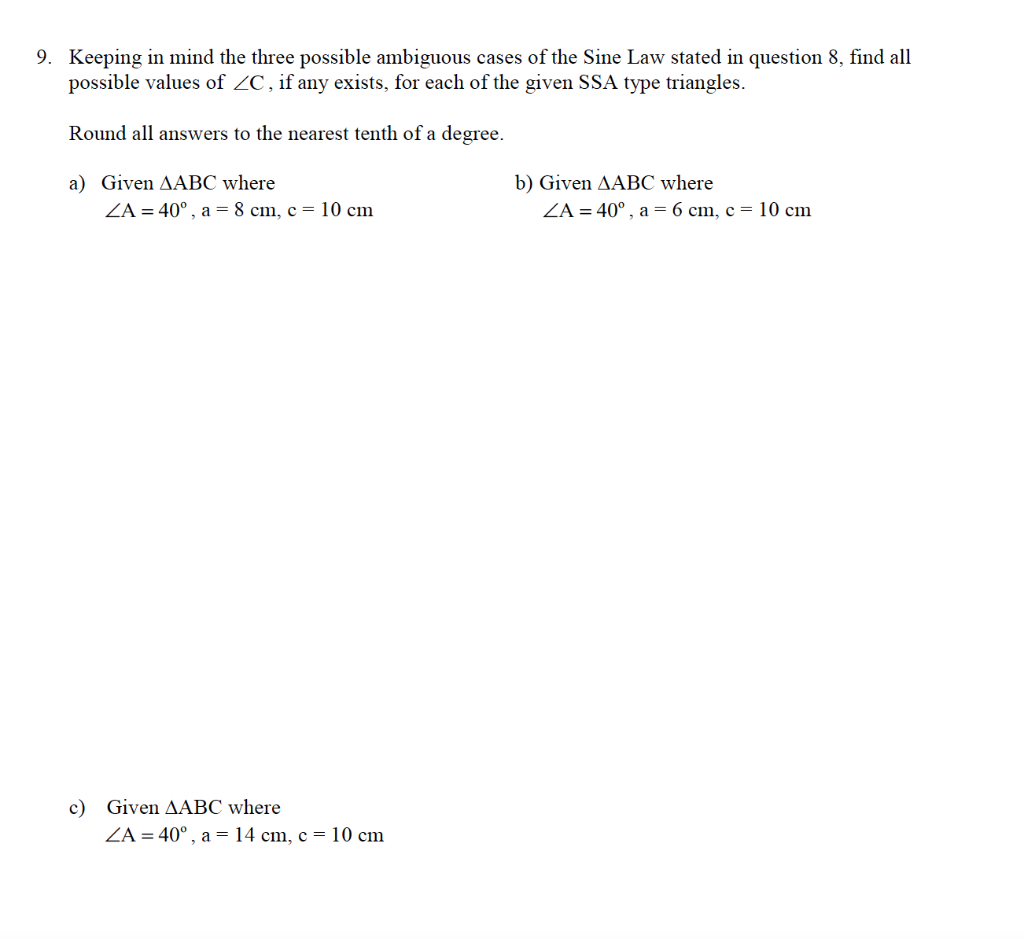 9. Keeping in mind the three possible ambiguous cases of the Sine Law stated in question 8, find all possible values of $\angle C$, if any exists, for each of the given SSA type triangles.

Round all answers to the nearest tenth of a degree.

a) Given $\Delta ABC$ where
$\angle A = 40^\circ$, a = 8 cm, c = 10 cm

b) Given $\Delta ABC$ where
$\angle A = 40^\circ$, a = 6 cm, c = 10 cm

c) Given $\Delta ABC$ where
$\angle A = 40^\circ$, a = 14 cm, c = 10 cm